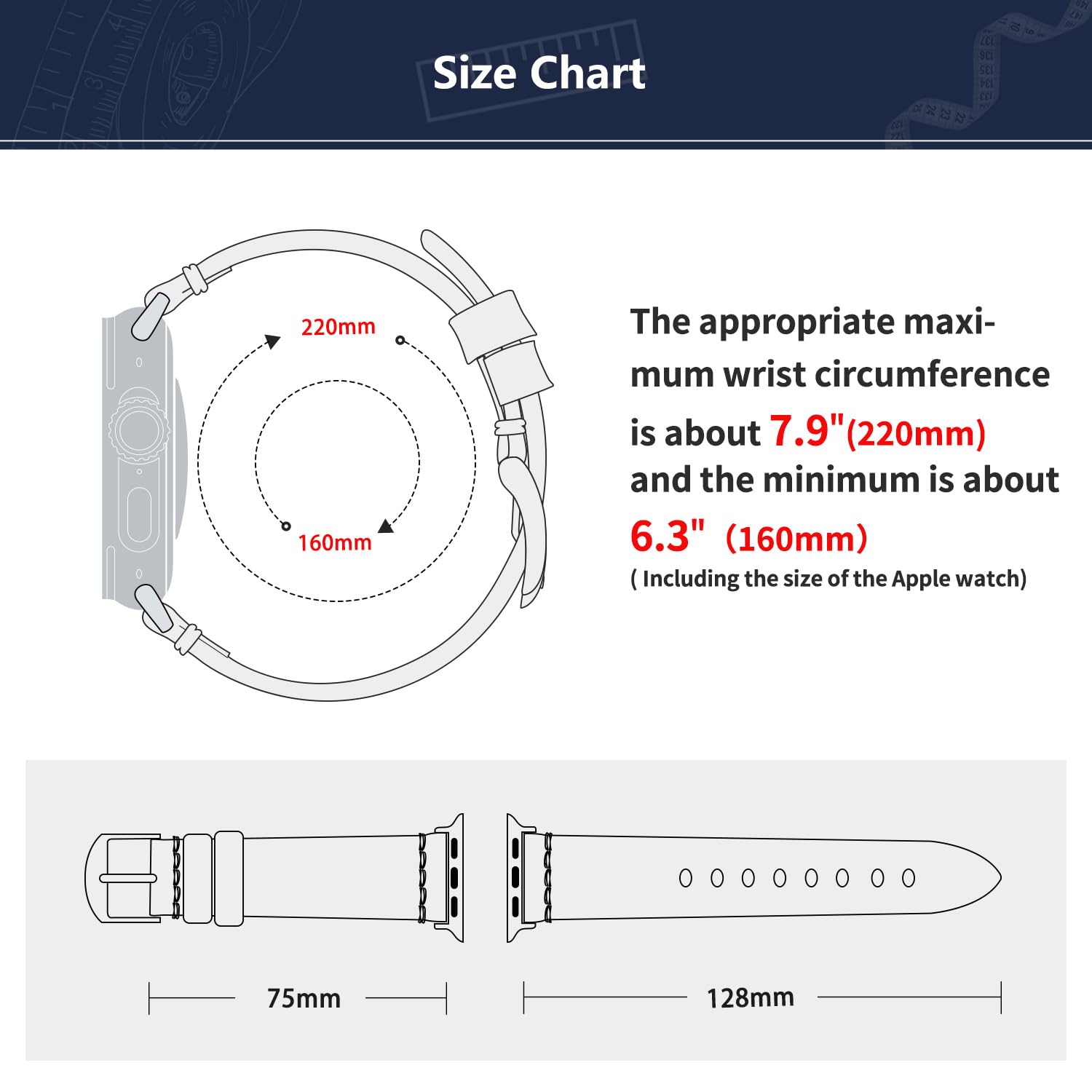 Size Chart

220mm

160mm

The appropriate maximum wrist circumference is about 7.9"(220mm) and the minimum is about 6.3" (160mm)
( Including the size of the Apple watch)

75mm

128mm